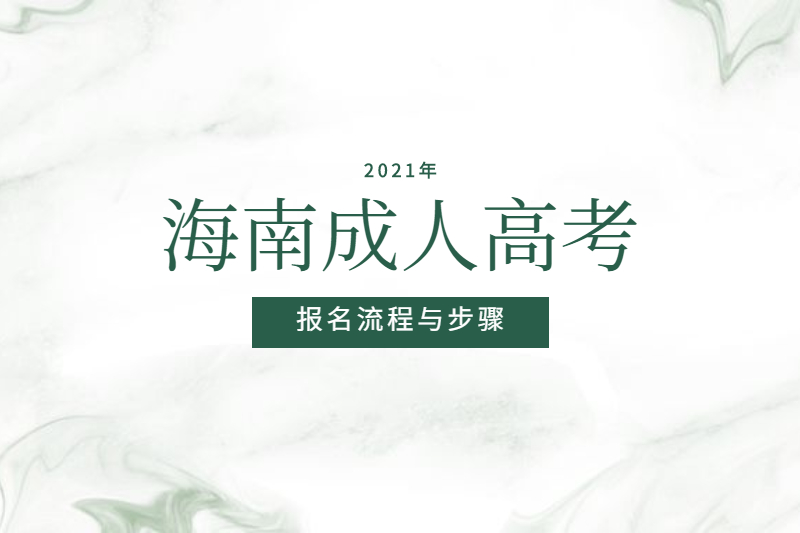 2021年

海南成人高考

报名流程与步骤